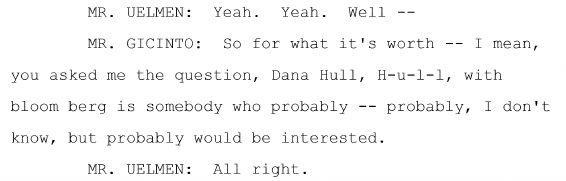 MR. UELMEN: Yeah. Yeah. Well --

MR. GICINTO: So for what it's worth -- I mean, you asked me the question, Dana Hull, H-u-l-l, with bloom berg is somebody who probably -- probably, I don't know, but probably would be interested.

MR. UELMEN: All right.